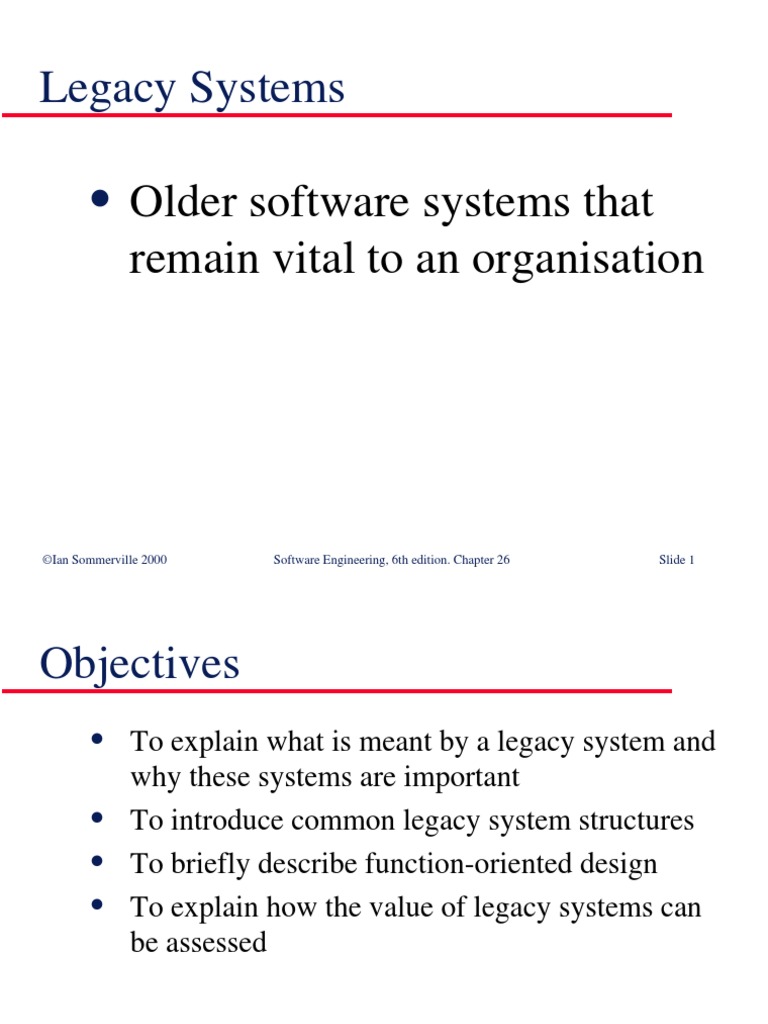 Legacy Systems

• Older software systems that remain vital to an organisation

©Ian Sommerville 2000 Software Engineering, 6th edition. Chapter 26 Slide 1

Objectives

• To explain what is meant by a legacy system and why these systems are important
• To introduce common legacy system structures
• To briefly describe function-oriented design
• To explain how the value of legacy systems can be assessed